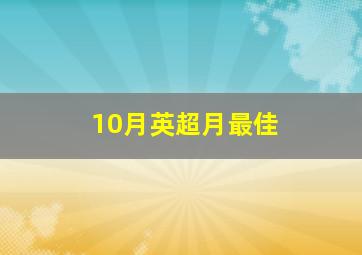 10月英超月最佳